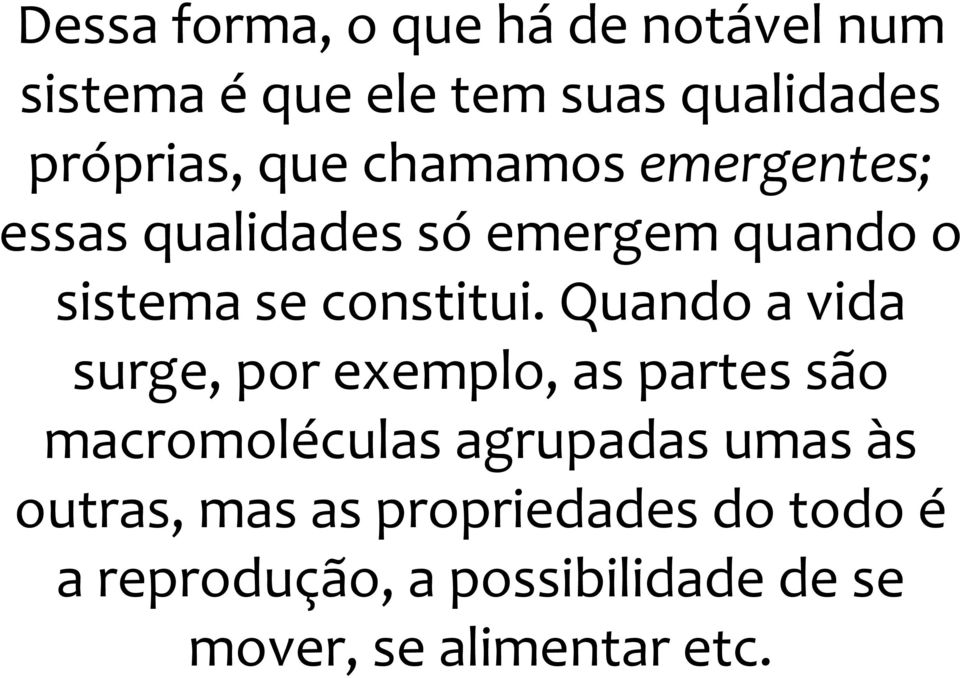 Dessa forma, o que há de notável num sistema é que ele tem suas qualidades próprias, que chamamos emergentes; essas qualidades só emergem quando o sistema se constitui. Quando a vida surge, por exemplo, as partes são macromoléculas agrupadas umas às outras, mas as propriedades do todo é a reprodução, a possibilidade de se mover, se alimentar etc.